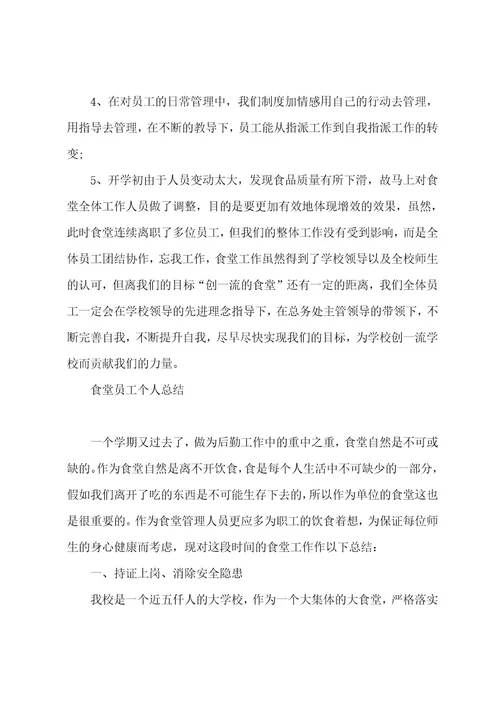 4、在对员工的日常管理中，我们制度加情感用自己的行动去管理，用指导去管理，在不断的教导下，员工能从指派工作到自我指派工作的转变；

5、开学初由于人员变动太大，发现食品质量有所下滑，故马上对食堂全体工作人员做了调整，目的是要更加有效地体现增效的效果，虽然，此时食堂连续离职了多位员工，但我们的整体工作没有受到影响，而是全体员工团结协作，忘我工作，食堂工作虽然得到了学校领导以及全校师生的认可，但离我们的目标“创一流的食堂”还有一定的距离，我们全体员工一定会在学校领导的先进理念指导下，在总务处主管领导的带领下，不断完善自我，不断提升自我，尽早尽快实现我们的目标，为学校创一流学校而贡献我们的力量。

食堂员工个人总结

一个学期又过去了，做为后勤工作中的重中之重，食堂自然是不可或缺的。作为食堂自然是离不开饮食，食是每个人生活中不可缺少的一部分，假如我们离开了吃的东西是不可能生存下去的，所以作为单位的食堂这也是很重要的。作为食堂管理人员更应多为职工的饮食着想，为保证每位师生的身心健康而考虑，现对这段时间的食堂工作作以下总结：

一、持证上岗、消除安全隐患

我校是一个近五仟人的大学校，作为一个大集体的大食堂，严格落实